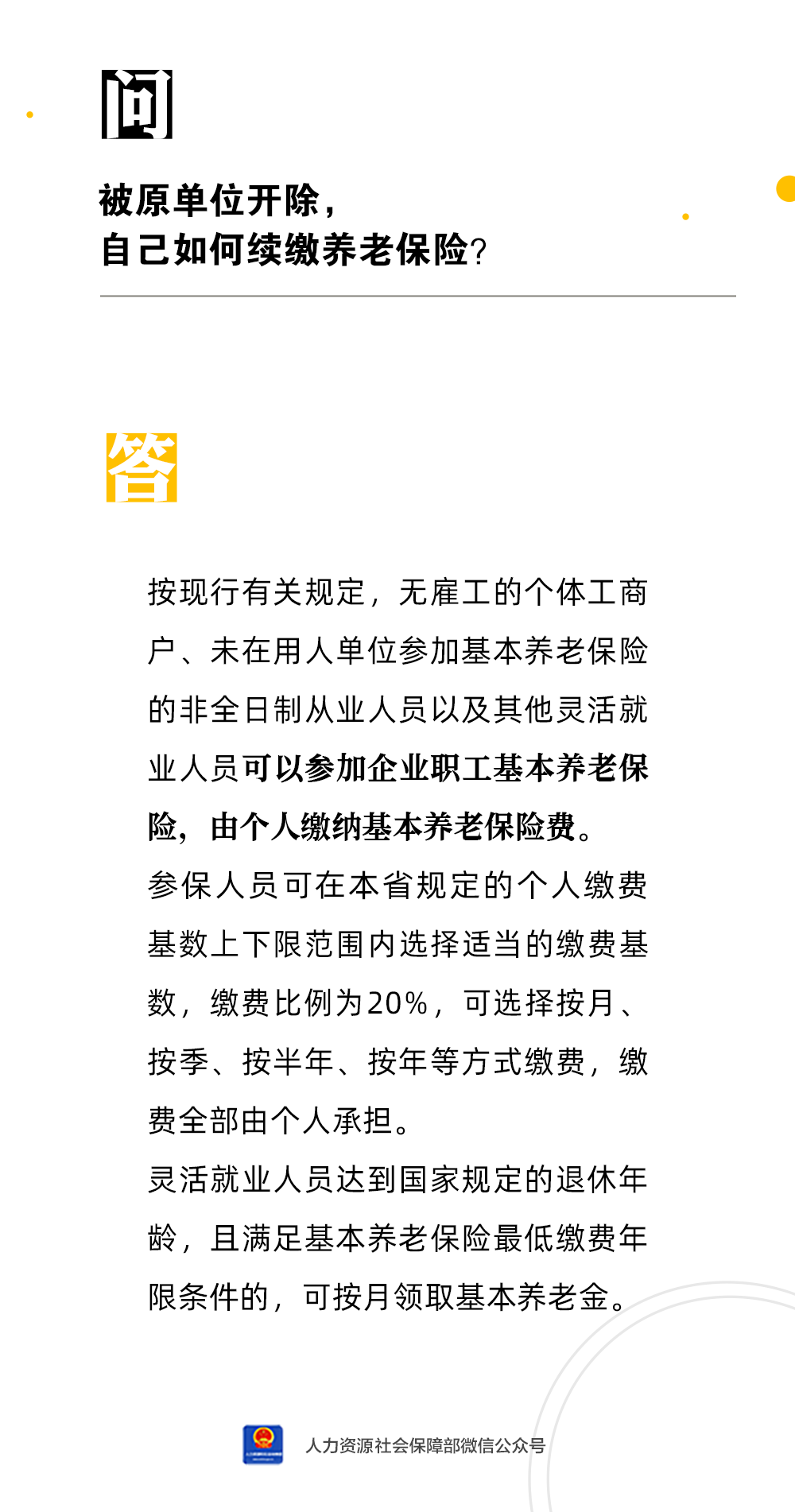 问

被原单位开除，
自己如何续缴养老保险？

答

按现行有关规定，无雇工的个体工商户、未在用人单位参加基本养老保险的非全日制从业人员以及其他灵活就业人员可以参加企业职工基本养老保险，由个人缴纳基本养老保险费。
参保人员可在本省规定的个人缴费基数上下限范围内选择适当的缴费基数，缴费比例为20%，可选择按月、按季、按半年、按年等方式缴费，缴费全部由个人承担。
灵活就业人员达到国家规定的退休年龄，且满足基本养老保险最低缴费年限条件的，可按月领取基本养老金。

人力资源社会保障部微信公众号